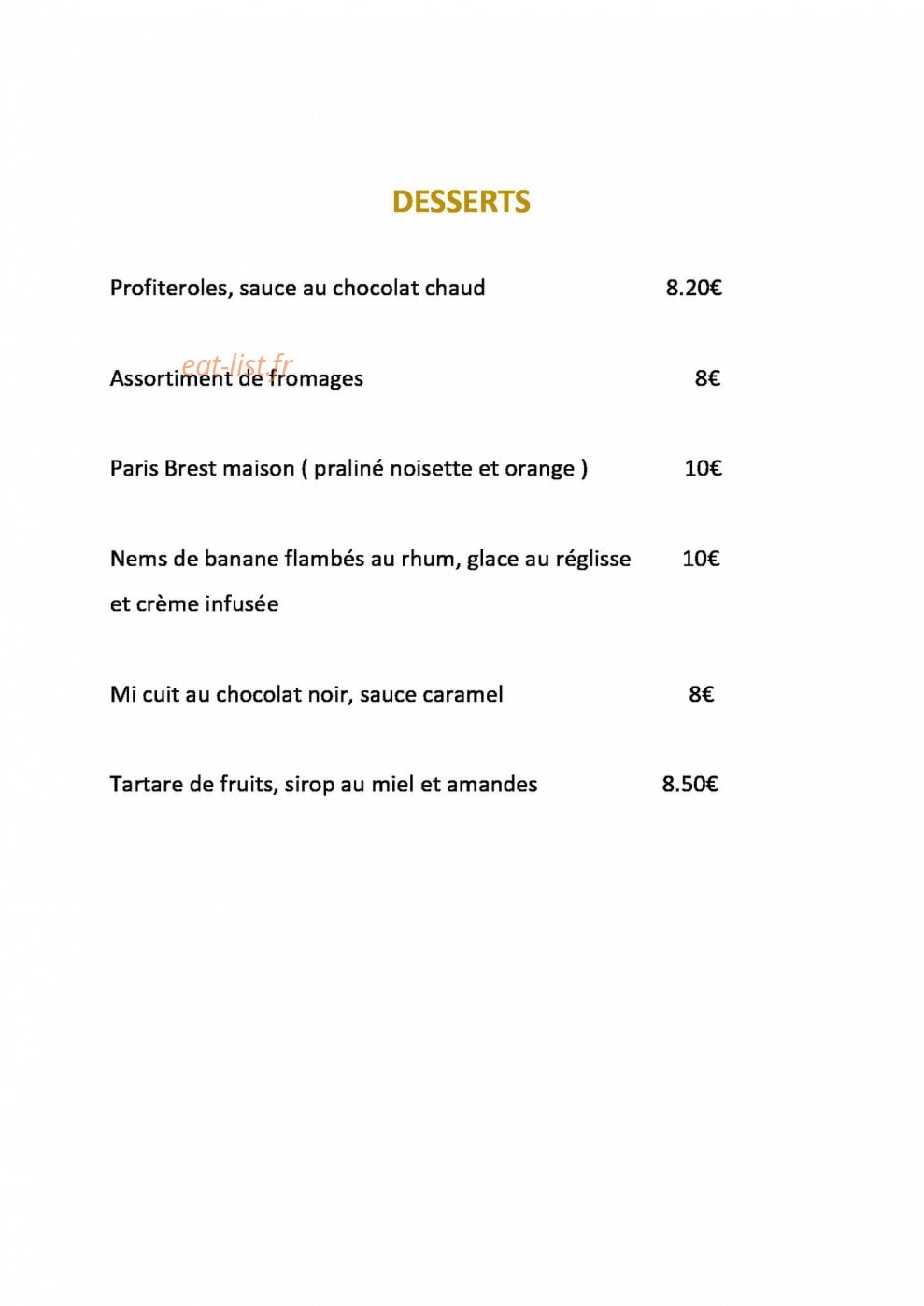 DESSERTS

Profiteroles, sauce au chocolat chaud 8.20€

Assortiment de fromages 8€

Paris Brest maison ( praliné noisette et orange ) 10€

Nems de banane flambés au rhum, glace au réglisse et crème infusée 10€

Mi cuit au chocolat noir, sauce caramel 8€

Tartare de fruits, sirop au miel et amandes 8.50€

eat-list.fr